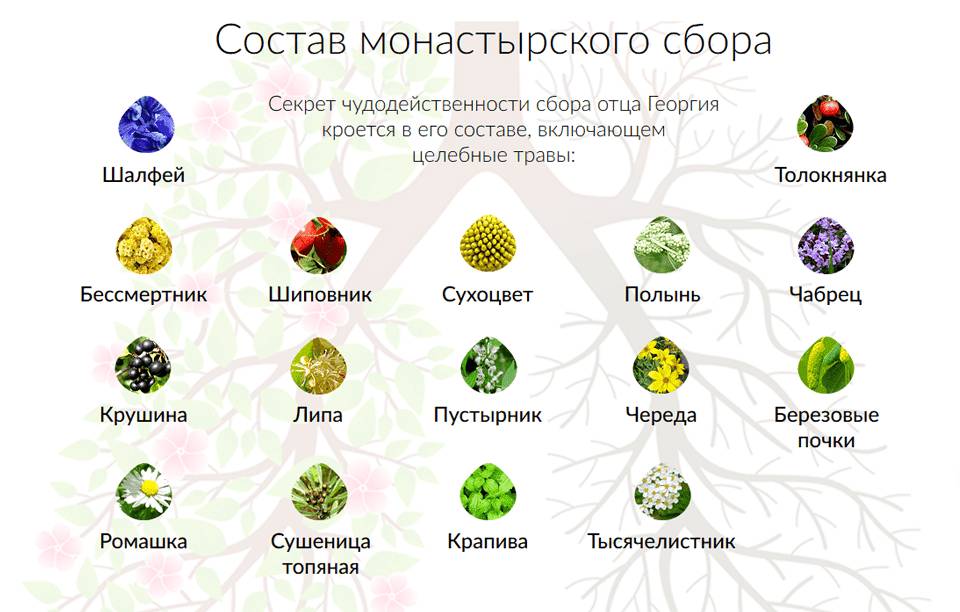 Состав монастырского сбора

Секрет чудодейственности сбора отца Георгия кроется в его составе, включающем целебные травы:

Шалфей

Толокнянка

Бессмертник

Шиповник

Сухоцвет

Полынь

Чабрец

Крушина

Липа

Пустырник

Череда

Березовые почки

Ромашка

Сушеница топяная

Крапива

Тысячелистник